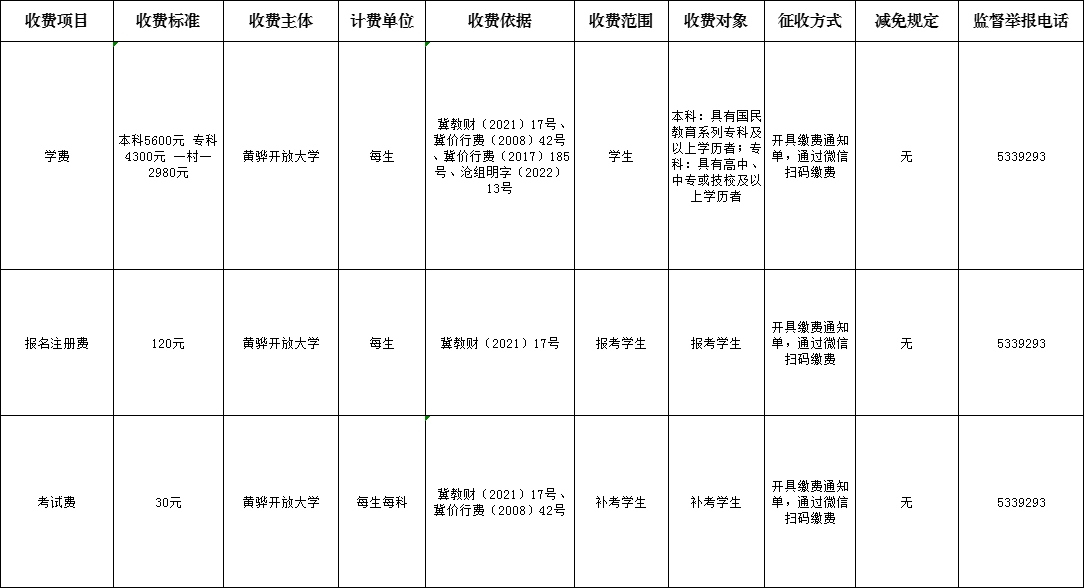 | 收费项目 | 收费标准 | 收费主体 | 计费单位 | 收费依据 | 收费范围 | 收费对象 | 征收方式 | 减免规定 | 监督举报电话 |
|---|---|---|---|---|---|---|---|---|---|
| 学费 | 本科5600元 专科4300元 一村一2980元 | 黄骅开放大学 | 每生 | 冀教财（2021）17号、冀价行费（2008）42号、冀价行费（2017）185号、沧组明字（2022）13号 | 学生 | 本科：具有国民教育系列专科及以上学历者；专科：具有高中、中专或技校及以上学历者 | 开具缴费通知单，通过微信扫码缴费 | 无 | 5339293 |
| 报名注册费 | 120元 | 黄骅开放大学 | 每生 | 冀教财（2021）17号 | 报考学生 | 报考学生 | 开具缴费通知单，通过微信扫码缴费 | 无 | 5339293 |
| 考试费 | 30元 | 黄骅开放大学 | 每生每科 | 冀教财（2021）17号、冀价行费（2008）42号 | 补考学生 | 补考学生 | 开具缴费通知单，通过微信扫码缴费 | 无 | 5339293 |